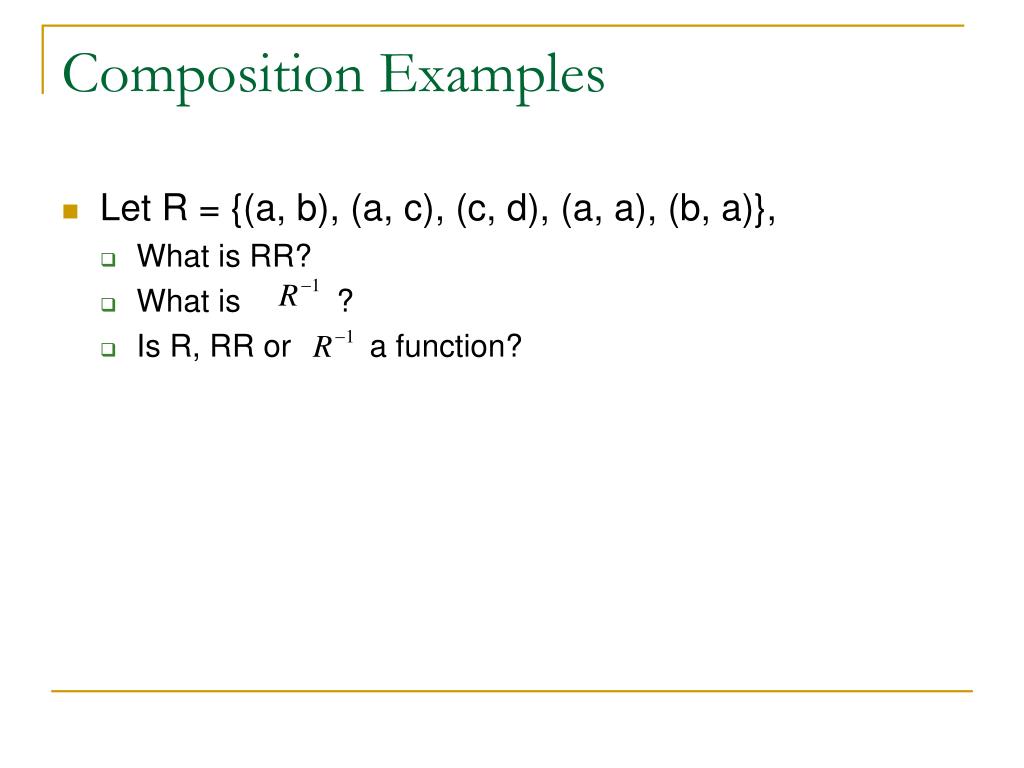 Composition Examples

Let R = {(a, b), (a, c), (c, d), (a, a), (b, a)},

What is RR?

What is $R^{-1}$ ?

Is R, RR or $R^{-1}$ a function?